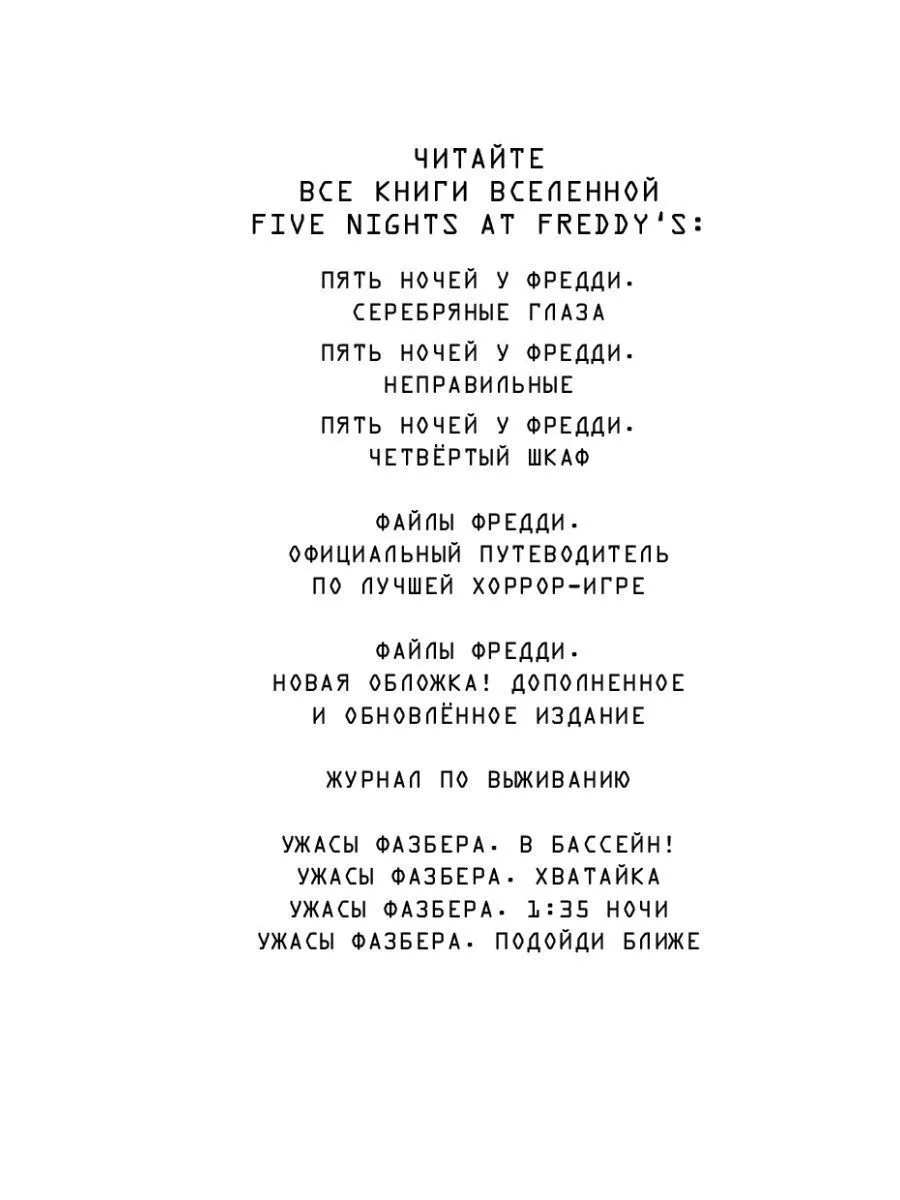 ЧИТАЙТЕ
ВСЕ КНИГИ ВСЕЛЕННОЙ
FIVE NIGHTS AT FREDDY'S:

ПЯТЬ НОЧЕЙ У ФРЕДДИ.
СЕРЕБРЯНЫЕ ГЛАЗА

ПЯТЬ НОЧЕЙ У ФРЕДДИ.
НЕПРАВИЛЬНЫЕ

ПЯТЬ НОЧЕЙ У ФРЕДДИ.
ЧЕТВЁРТЫЙ ШКАФ

ФАЙЛЫ ФРЕДДИ.
ОФИЦИАЛЬНЫЙ ПУТЕВОДИТЕЛЬ
ПО ЛУЧШЕЙ ХОРРОР-ИГРЕ

ФАЙЛЫ ФРЕДДИ.
НОВАЯ ОБЛОЖКА! ДОПОЛНЕННОЕ
И ОБНОВЛЁННОЕ ИЗДАНИЕ

ЖУРНАЛ ПО ВЫЖИВАНИЮ

УЖАСЫ ФАЗБЕРА. В БАССЕЙН!
УЖАСЫ ФАЗБЕРА. ХВАТАЙКА
УЖАСЫ ФАЗБЕРА. 1:35 НОЧИ
УЖАСЫ ФАЗБЕРА. ПОДОЙДИ БЛИЖЕ